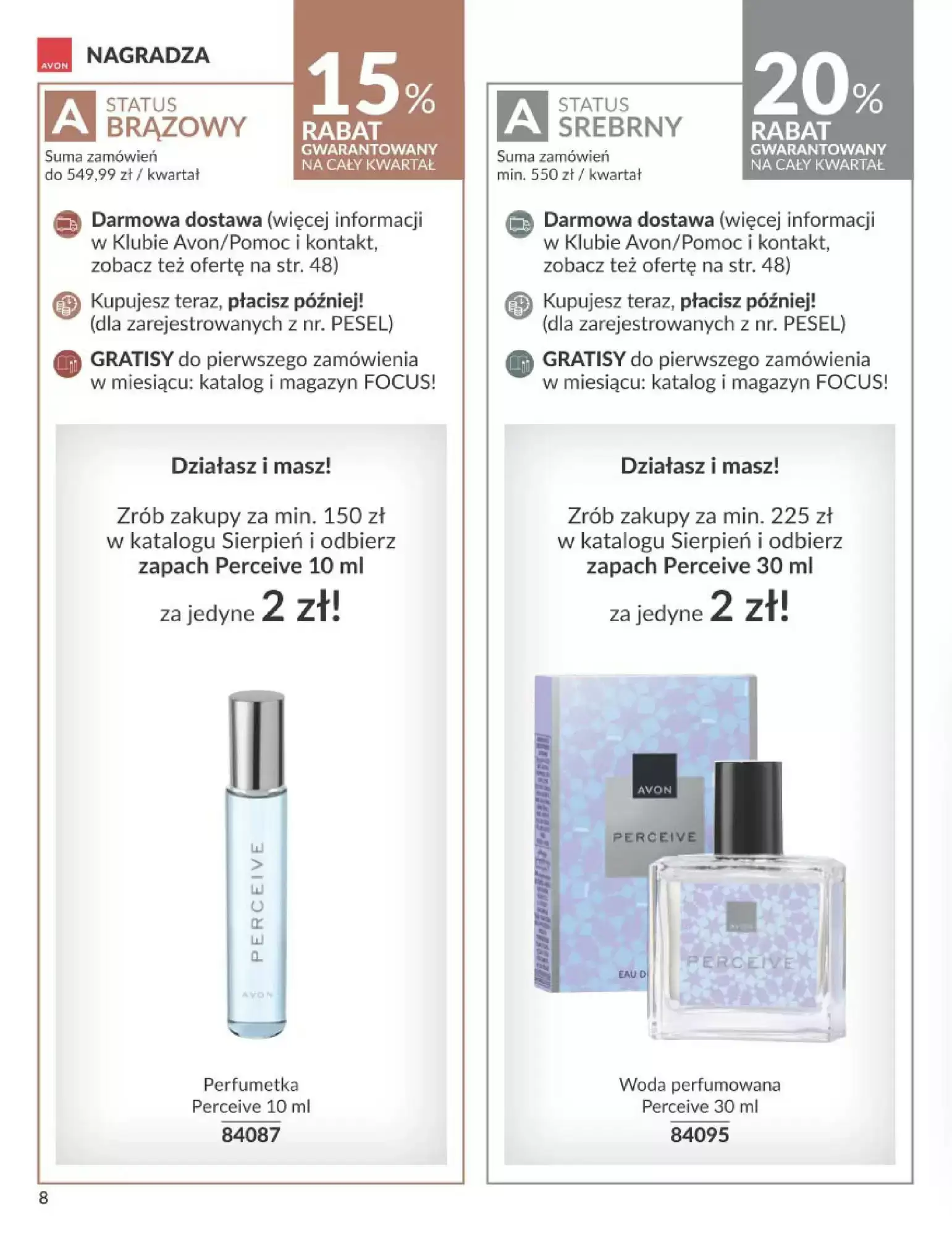 AVON NAGRADZA

A STATUS BRĄZOWY
Suma zamówień do 549,99 zł / kwartał

15% RABAT GWARANTOWANY NA CAŁY KWARTAŁ

Darmowa dostawa (więcej informacji w Klubie Avon/Pomoc i kontakt, zobacz też ofertę na str. 48)

Kupujesz teraz, płacisz później! (dla zarejestrowanych z nr. PESEL)

GRATISY do pierwszego zamówienia w miesiącu: katalog i magazyn FOCUS!

Działasz i masz!

Zrób zakupy za min. 150 zł w katalogu Sierpień i odbierz zapach Perceive 10 ml za jedyne 2 zł!

PERCEIVE
AVON

Perfumetka Perceive 10 ml
84087

A STATUS SREBRNY
Suma zamówień min. 550 zł / kwartał

20% RABAT GWARANTOWANY NA CAŁY KWARTAŁ

Darmowa dostawa (więcej informacji w Klubie Avon/Pomoc i kontakt, zobacz też ofertę na str. 48)

Kupujesz teraz, płacisz później! (dla zarejestrowanych z nr. PESEL)

GRATISY do pierwszego zamówienia w miesiącu: katalog i magazyn FOCUS!

Działasz i masz!

Zrób zakupy za min. 225 zł w katalogu Sierpień i odbierz zapach Perceive 30 ml za jedyne 2 zł!

AVON
PERCEIVE
EAU D
AVON
PERCEIVE

Woda perfumowana Perceive 30 ml
84095

8